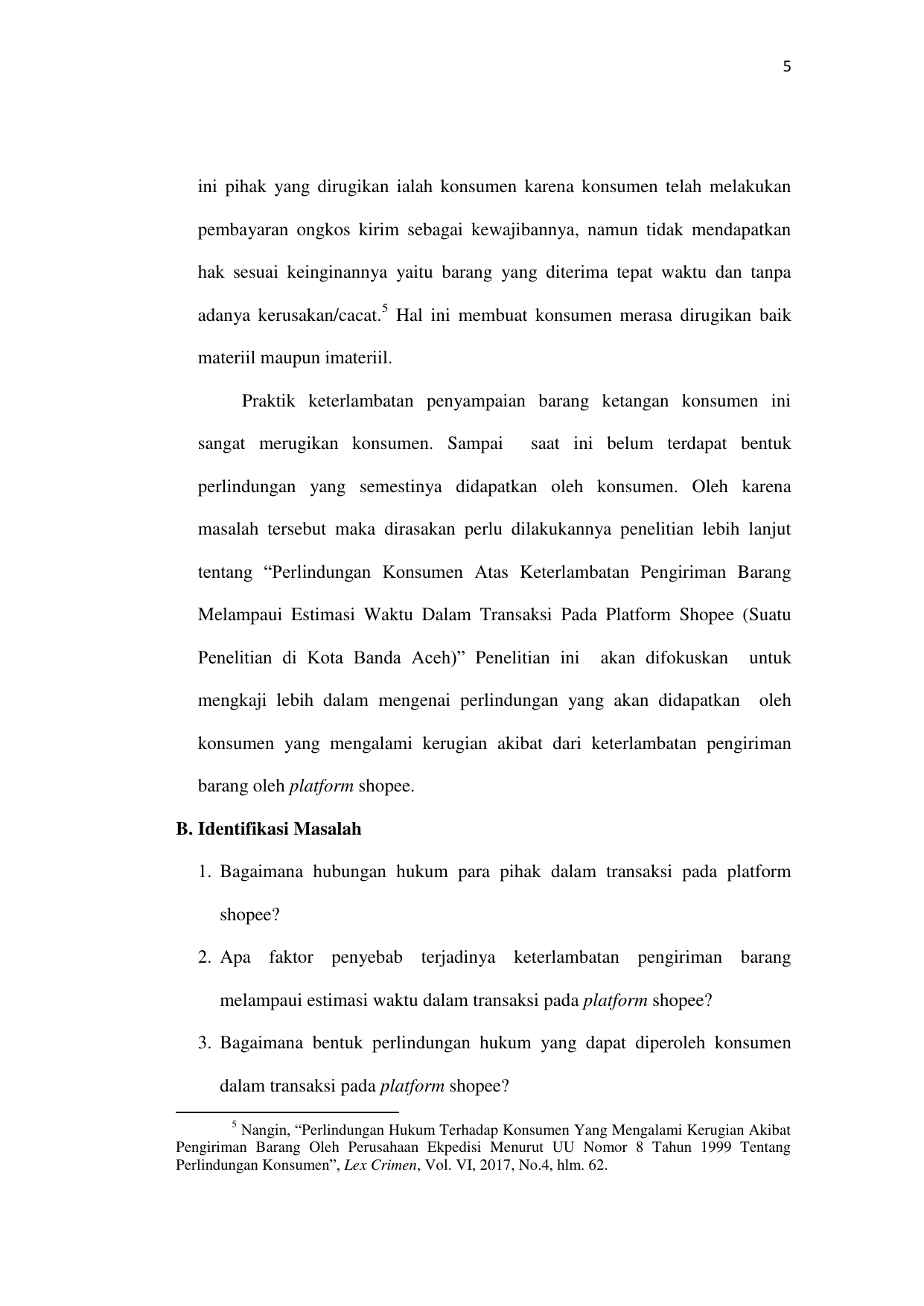 5

ini pihak yang dirugikan ialah konsumen karena konsumen telah melakukan pembayaran ongkos kirim sebagai kewajibannya, namun tidak mendapatkan hak sesuai keinginannya yaitu barang yang diterima tepat waktu dan tanpa adanya kerusakan/cacat.$^5$ Hal ini membuat konsumen merasa dirugikan baik materiil maupun imateriil.

Praktik keterlambatan penyampaian barang ketangan konsumen ini sangat merugikan konsumen. Sampai saat ini belum terdapat bentuk perlindungan yang semestinya didapatkan oleh konsumen. Oleh karena masalah tersebut maka dirasakan perlu dilakukannya penelitian lebih lanjut tentang “Perlindungan Konsumen Atas Keterlambatan Pengiriman Barang Melampaui Estimasi Waktu Dalam Transaksi Pada Platform Shopee (Suatu Penelitian di Kota Banda Aceh)” Penelitian ini akan difokuskan untuk mengkaji lebih dalam mengenai perlindungan yang akan didapatkan oleh konsumen yang mengalami kerugian akibat dari keterlambatan pengiriman barang oleh platform shopee.

B. Identifikasi Masalah

1. Bagaimana hubungan hukum para pihak dalam transaksi pada platform shopee?
2. Apa faktor penyebab terjadinya keterlambatan pengiriman barang melampaui estimasi waktu dalam transaksi pada platform shopee?
3. Bagaimana bentuk perlindungan hukum yang dapat diperoleh konsumen dalam transaksi pada platform shopee?

$^5$ Nangin, “Perlindungan Hukum Terhadap Konsumen Yang Mengalami Kerugian Akibat Pengiriman Barang Oleh Perusahaan Ekpedisi Menurut UU Nomor 8 Tahun 1999 Tentang Perlindungan Konsumen”, Lex Crimen, Vol. VI, 2017, No.4, hlm. 62.